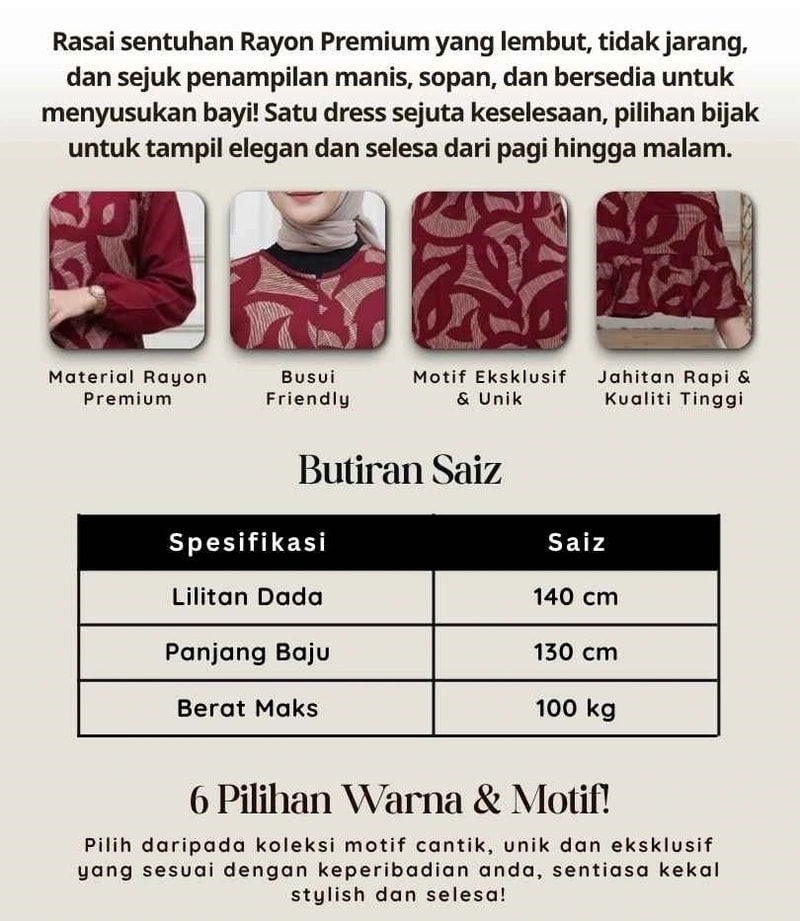 Rasai sentuhan Rayon Premium yang lembut, tidak jarang, dan sejuk penampilan manis, sopan, dan bersedia untuk menyusukan bayi! Satu dress sejuta keselesaan, pilihan bijak untuk tampil elegan dan selesa dari pagi hingga malam.

Material Rayon Premium

Busui Friendly

Motif Eksklusif & Unik

Jahitan Rapi & Kualiti Tinggi

Butiran Saiz

| Spesifikasi | Saiz |
|---|---|
| Lilitan Dada | 140 cm |
| Panjang Baju | 130 cm |
| Berat Maks | 100 kg |

6 Pilihan Warna & Motif!

Pilih daripada koleksi motif cantik, unik dan eksklusif yang sesuai dengan keperibadian anda, sentiasa kekal stylish dan selesa!